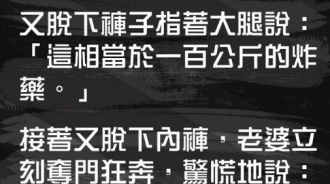 又脫下褲子指著大腿說：「這相當於一百公斤的炸藥。」

接著又脫下內褲，老婆立刻奪門狂奔，驚慌地說：